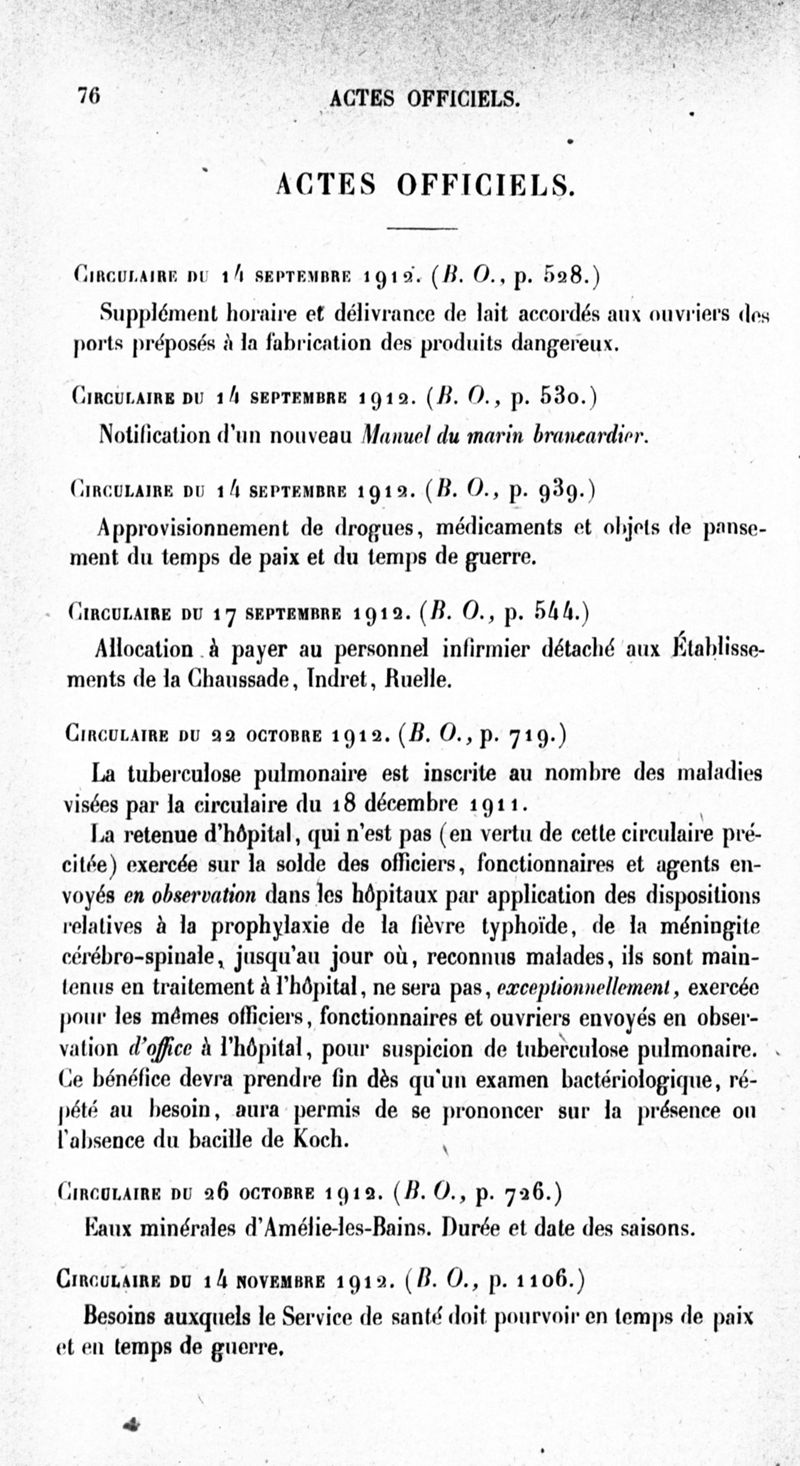 76 ACTES OFFICIELS.

ACTES OFFICIELS.

Circulaire du 14 septembre 1912. (B. O., p. 528.)

Supplément horaire et délivrance de lait accordés aux ouvriers des ports préposés à la fabrication des produits dangereux.

Circulaire du 14 septembre 1912. (B. O., p. 530.)

Notification d'un nouveau Manuel du marin brancardier.

Circulaire du 14 septembre 1912. (B. O., p. 939.)

Approvisionnement de drogues, médicaments et objets de pansement du temps de paix et du temps de guerre.

Circulaire du 17 septembre 1912. (B. O., p. 544.)

Allocation à payer au personnel infirmier détaché aux Établissements de la Chaussade, Indret, Ruelle.

Circulaire du 22 octobre 1912. (B. O., p. 719.)

La tuberculose pulmonaire est inscrite au nombre des maladies visées par la circulaire du 18 décembre 1911.

La retenue d'hôpital, qui n'est pas (en vertu de cette circulaire précitée) exercée sur la solde des officiers, fonctionnaires et agents envoyés en observation dans les hôpitaux par application des dispositions relatives à la prophylaxie de la fièvre typhoïde, de la méningite cérébro-spinale, jusqu'au jour où, reconnus malades, ils sont maintenus en traitement à l'hôpital, ne sera pas, exceptionnellement, exercée pour les mêmes officiers, fonctionnaires et ouvriers envoyés en observation d'office à l'hôpital, pour suspicion de tuberculose pulmonaire. Ce bénéfice devra prendre fin dès qu'un examen bactériologique, répété au besoin, aura permis de se prononcer sur la présence ou l'absence du bacille de Koch.

Circulaire du 26 octobre 1912. (B. O., p. 726.)

Eaux minérales d'Amélie-les-Bains. Durée et date des saisons.

Circulaire du 14 novembre 1912. (B. O., p. 1106.)

Besoins auxquels le Service de santé doit pourvoir en temps de paix et en temps de guerre.